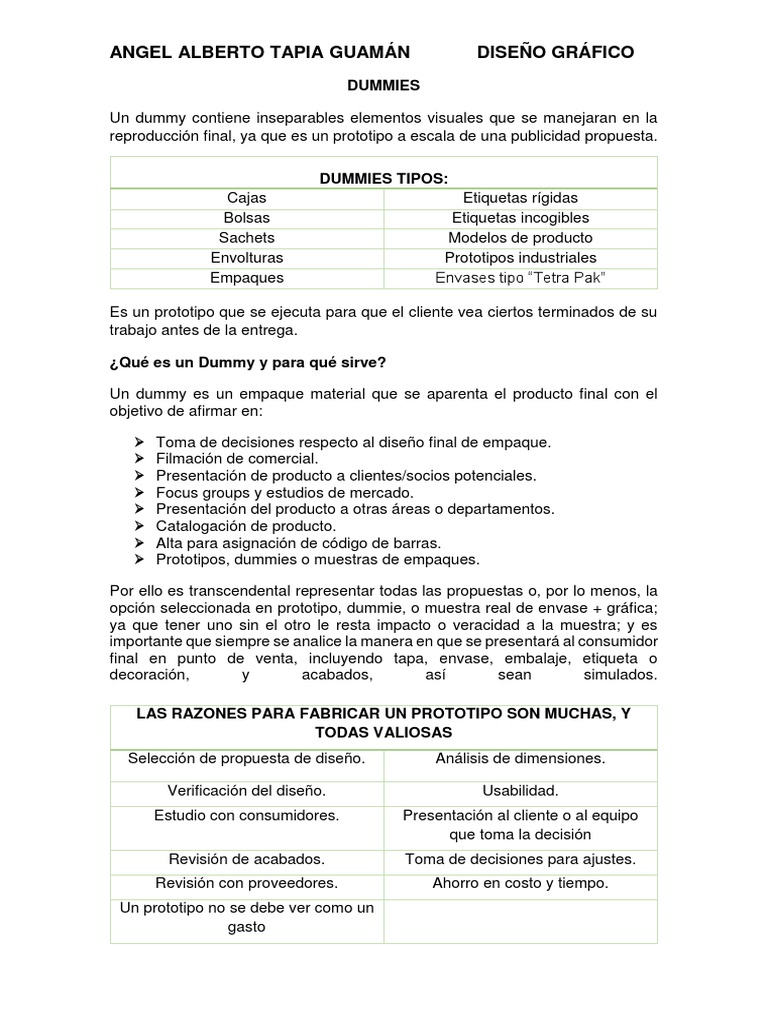 ANGEL ALBERTO TAPIA GUAMÁN DISEÑO GRÁFICO

DUMMIES

Un dummy contiene inseparables elementos visuales que se manejaran en la reproducción final, ya que es un prototipo a escala de una publicidad propuesta.

| DUMMIES TIPOS: | |
|---|---|
| Cajas | Etiquetas rígidas |
| Bolsas | Etiquetas incogibles |
| Sachets | Modelos de producto |
| Envolturas | Prototipos industriales |
| Empaques | Envases tipo "Tetra Pak" |

Es un prototipo que se ejecuta para que el cliente vea ciertos terminados de su trabajo antes de la entrega.

¿Qué es un Dummy y para qué sirve?

Un dummy es un empaque material que se aparenta el producto final con el objetivo de afirmar en:

➢ Toma de decisiones respecto al diseño final de empaque.
➢ Filmación de comercial.
➢ Presentación de producto a clientes/socios potenciales.
➢ Focus groups y estudios de mercado.
➢ Presentación del producto a otras áreas o departamentos.
➢ Catalogación de producto.
➢ Alta para asignación de código de barras.
➢ Prototipos, dummies o muestras de empaques.

Por ello es transcendental representar todas las propuestas o, por lo menos, la opción seleccionada en prototipo, dummie, o muestra real de envase + gráfica; ya que tener uno sin el otro le resta impacto o veracidad a la muestra; y es importante que siempre se analice la manera en que se presentará al consumidor final en punto de venta, incluyendo tapa, envase, embalaje, etiqueta o decoración, y acabados, así sean simulados.

| LAS RAZONES PARA FABRICAR UN PROTOTIPO SON MUCHAS, Y TODAS VALIOSAS | |
|---|---|
| Selección de propuesta de diseño. | Análisis de dimensiones. |
| Verificación del diseño. | Usabilidad. |
| Estudio con consumidores. | Presentación al cliente o al equipo que toma la decisión |
| Revisión de acabados. | Toma de decisiones para ajustes. |
| Revisión con proveedores. | Ahorro en costo y tiempo. |
| Un prototipo no se debe ver como un gasto | |